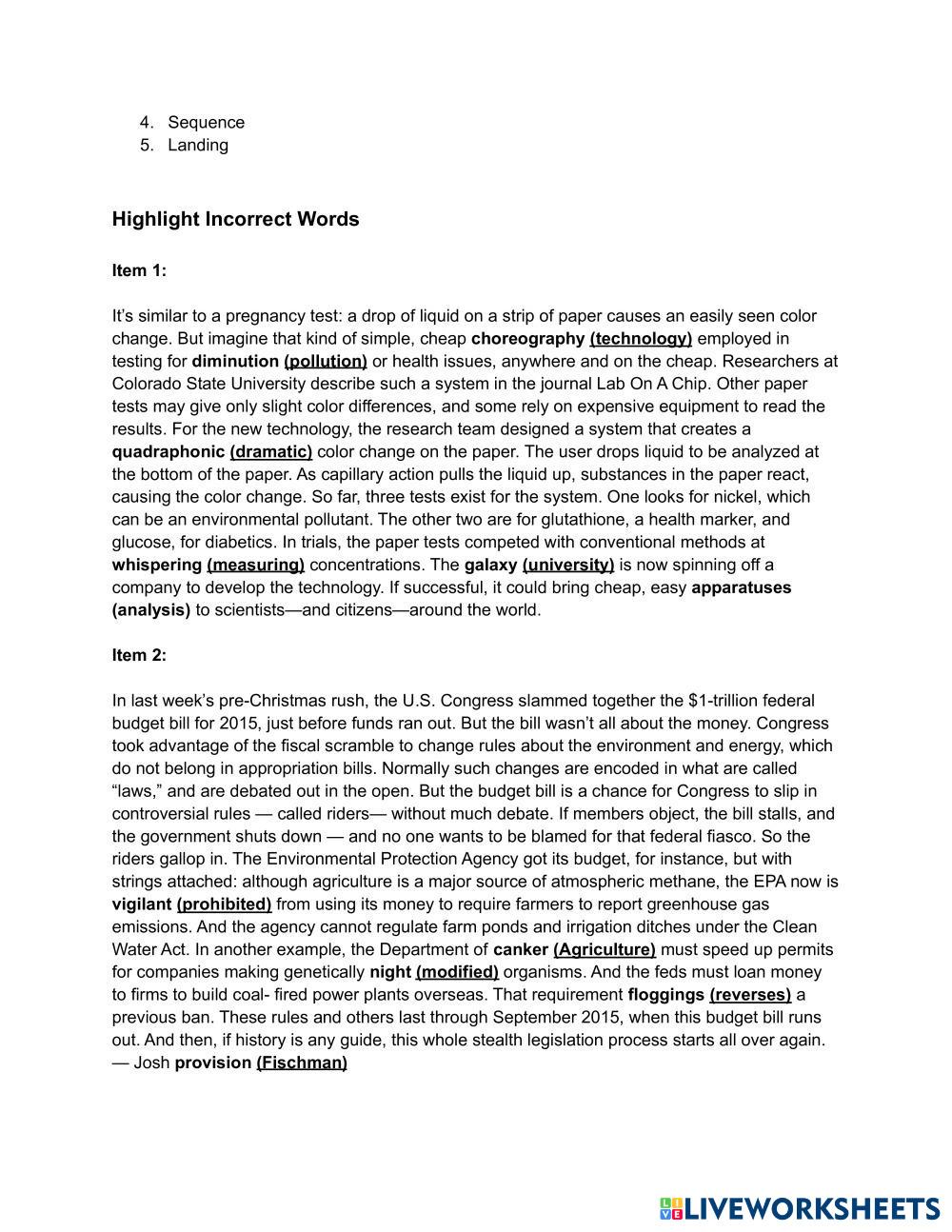 4. Sequence
5. Landing

Highlight Incorrect Words

Item 1:

It's similar to a pregnancy test: a drop of liquid on a strip of paper causes an easily seen color change. But imagine that kind of simple, cheap choreography (technology) employed in testing for diminution (pollution) or health issues, anywhere and on the cheap. Researchers at Colorado State University describe such a system in the journal Lab On A Chip. Other paper tests may give only slight color differences, and some rely on expensive equipment to read the results. For the new technology, the research team designed a system that creates a quadraphonic (dramatic) color change on the paper. The user drops liquid to be analyzed at the bottom of the paper. As capillary action pulls the liquid up, substances in the paper react, causing the color change. So far, three tests exist for the system. One looks for nickel, which can be an environmental pollutant. The other two are for glutathione, a health marker, and glucose, for diabetics. In trials, the paper tests competed with conventional methods at whispering (measuring) concentrations. The galaxy (university) is now spinning off a company to develop the technology. If successful, it could bring cheap, easy apparatuses (analysis) to scientists—and citizens—around the world.

Item 2:

In last week's pre-Christmas rush, the U.S. Congress slammed together the $1-trillion federal budget bill for 2015, just before funds ran out. But the bill wasn't all about the money. Congress took advantage of the fiscal scramble to change rules about the environment and energy, which do not belong in appropriation bills. Normally such changes are encoded in what are called "laws," and are debated out in the open. But the budget bill is a chance for Congress to slip in controversial rules — called riders— without much debate. If members object, the bill stalls, and the government shuts down — and no one wants to be blamed for that federal fiasco. So the riders gallop in. The Environmental Protection Agency got its budget, for instance, but with strings attached: although agriculture is a major source of atmospheric methane, the EPA now is vigilant (prohibited) from using its money to require farmers to report greenhouse gas emissions. And the agency cannot regulate farm ponds and irrigation ditches under the Clean Water Act. In another example, the Department of canker (Agriculture) must speed up permits for companies making genetically night (modified) organisms. And the feds must loan money to firms to build coal- fired power plants overseas. That requirement floggings (reverses) a previous ban. These rules and others last through September 2015, when this budget bill runs out. And then, if history is any guide, this whole stealth legislation process starts all over again. — Josh provision (Fischman)

LIVEWORKSHEETS